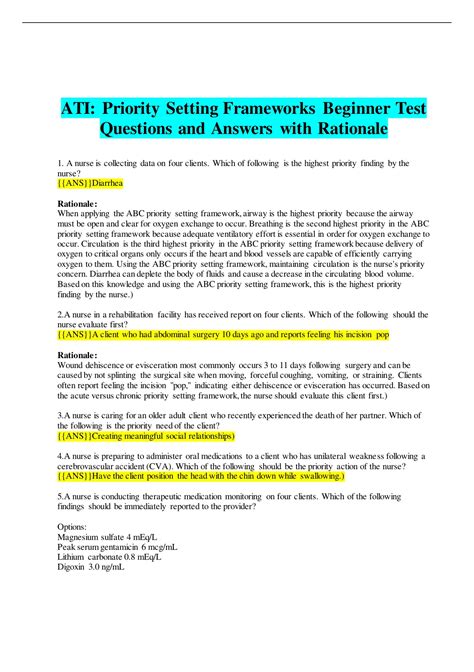 ATI: Priority Setting Frameworks Beginner Test Questions and Answers with Rationale

1. A nurse is collecting data on four clients. Which of following is the highest priority finding by the nurse?
{{ANS}}Diarrhea

Rationale:
When applying the ABC priority setting framework, airway is the highest priority because the airway must be open and clear for oxygen exchange to occur. Breathing is the second highest priority in the ABC priority setting framework because adequate ventilatory effort is essential in order for oxygen exchange to occur. Circulation is the third highest priority in the ABC priority setting framework because delivery of oxygen to critical organs only occurs if the heart and blood vessels are capable of efficiently carrying oxygen to them. Using the ABC priority setting framework, maintaining circulation is the nurse's priority concern. Diarrhea can deplete the body of fluids and cause a decrease in the circulating blood volume. Based on this knowledge and using the ABC priority setting framework, this is the highest priority finding by the nurse.)

2.A nurse in a rehabilitation facility has received report on four clients. Which of the following should the nurse evaluate first?
{{ANS}}A client who had abdominal surgery 10 days ago and reports feeling his incision pop

Rationale:
Wound dehiscence or evisceration most commonly occurs 3 to 11 days following surgery and can be caused by not splinting the surgical site when moving, forceful coughing, vomiting, or straining. Clients often report feeling the incision "pop," indicating either dehiscence or evisceration has occurred. Based on the acute versus chronic priority setting framework, the nurse should evaluate this client first.)

3.A nurse is caring for an older adult client who recently experienced the death of her partner. Which of the following is the priority need of the client?
{{ANS}}Creating meaningful social relationships)

4.A nurse is preparing to administer oral medications to a client who has unilateral weakness following a cerebrovascular accident (CVA). Which of the following should be the priority action of the nurse?
{{ANS}}Have the client position the head with the chin down while swallowing.)

5.A nurse is conducting therapeutic medication monitoring on four clients. Which of the following findings should be immediately reported to the provider?

Options:
Magnesium sulfate 4 mEq/L
Peak serum gentamicin 6 mcg/mL
Lithium carbonate 0.8 mEq/L
Digoxin 3.0 ng/mL